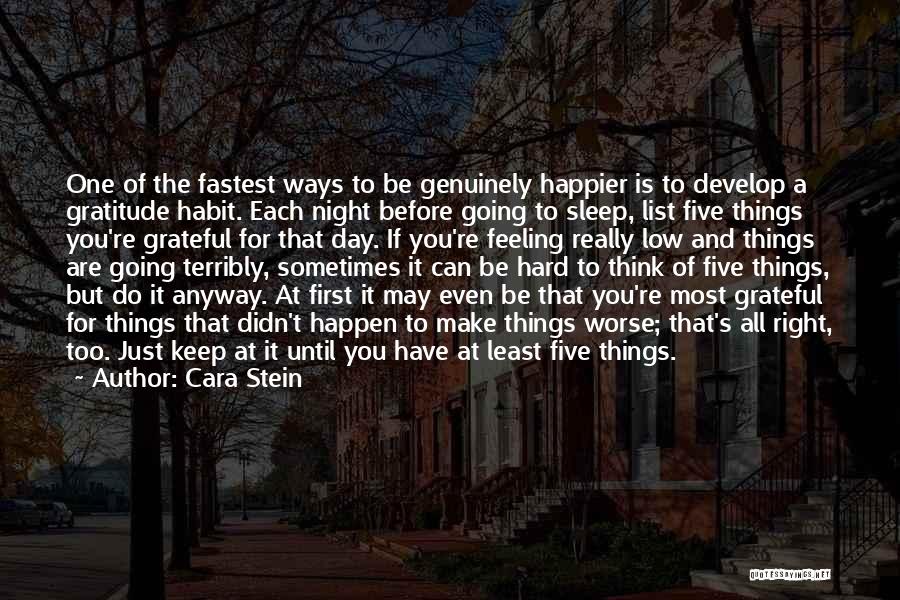 One of the fastest ways to be genuinely happier is to develop a gratitude habit. Each night before going to sleep, list five things you're grateful for that day. If you're feeling really low and things are going terribly, sometimes it can be hard to think of five things, but do it anyway. At first it may even be that you're most grateful for things that didn't happen to make things worse; that's all right, too. Just keep at it until you have at least five things.

~ Author: Cara Stein

QUOTESSAYINGS.NET